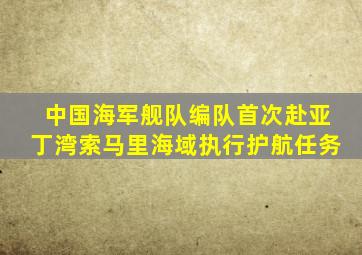 中国海军舰队编队首次赴亚丁湾索马里海域执行护航任务